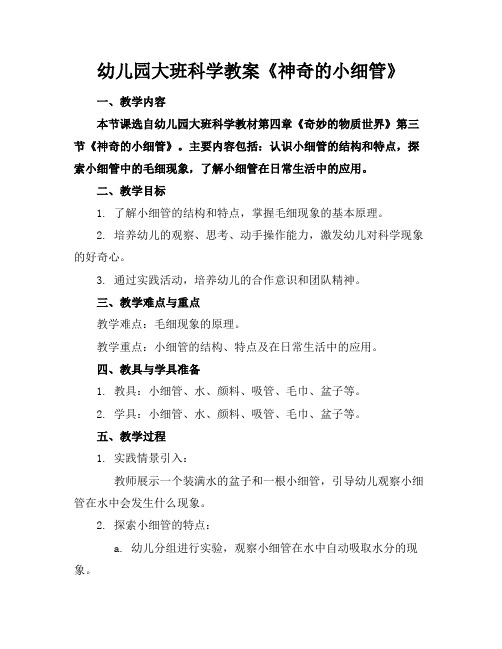 幼儿园大班科学教案《神奇的小细管》

一、教学内容

本节课选自幼儿园大班科学教材第四章《奇妙的物质世界》第三节《神奇的小细管》。主要内容包括：认识小细管的结构和特点，探索小细管中的毛细现象，了解小细管在日常生活中的应用。

二、教学目标

1. 了解小细管的结构和特点，掌握毛细现象的基本原理。

2. 培养幼儿的观察、思考、动手操作能力，激发幼儿对科学现象的好奇心。

3. 通过实践活动，培养幼儿的合作意识和团队精神。

三、教学难点与重点

教学难点：毛细现象的原理。

教学重点：小细管的结构、特点及在日常生活中的应用。

四、教具与学具准备

1. 教具：小细管、水、颜料、吸管、毛巾、盆子等。

2. 学具：小细管、水、颜料、吸管、毛巾、盆子等。

五、教学过程

1. 实践情景引入：

教师展示一个装满水的盆子和一根小细管，引导幼儿观察小细管在水中会发生什么现象。

2. 探索小细管的特点：

a. 幼儿分组进行实验，观察小细管在水中自动吸取水分的现象。